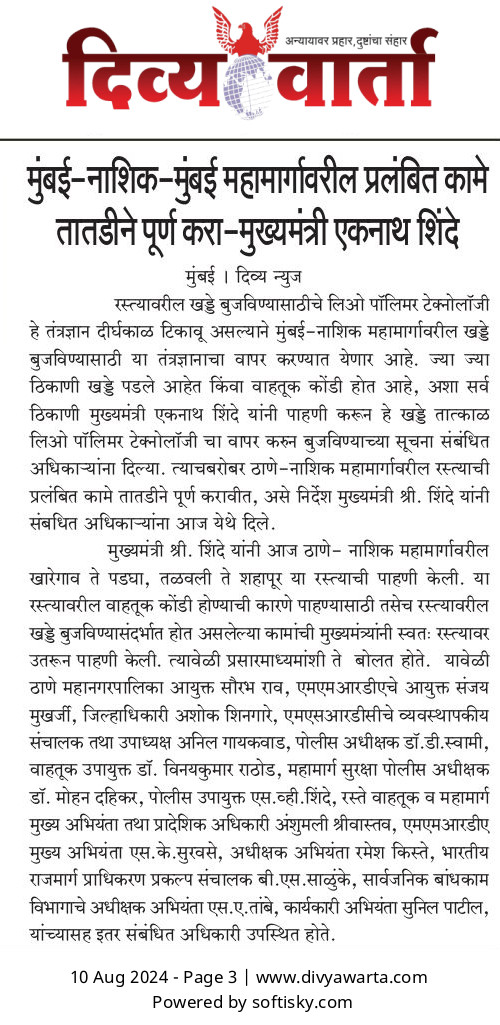 अन्यायावर प्रहार, दुष्टांचा संहार
दिव्य वार्ता

मुंबई-नाशिक-मुंबई महामार्गावरील प्रलंबित कामे तातडीने पूर्ण करा-मुख्यमंत्री एकनाथ शिंदे

मुंबई । दिव्य न्युज
रस्त्यावरील खड्डे बुजविण्यासाठीचे लिओ पॉलिमर टेक्नोलॉजी हे तंत्रज्ञान दीर्घकाळ टिकावू असल्याने मुंबई-नाशिक महामार्गावरील खड्डे बुजविण्यासाठी या तंत्रज्ञानाचा वापर करण्यात येणार आहे. ज्या ज्या ठिकाणी खड्डे पडले आहेत किंवा वाहतूक कोंडी होत आहे, अशा सर्व ठिकाणी मुख्यमंत्री एकनाथ शिंदे यांनी पाहणी करून हे खड्डे तात्काळ लिओ पॉलिमर टेक्नोलॉजी चा वापर करुन बुजविण्याच्या सूचना संबंधित अधिकाऱ्यांना दिल्या. त्याचबरोबर ठाणे-नाशिक महामार्गावरील रस्त्याची प्रलंबित कामे तातडीने पूर्ण करावीत, असे निर्देश मुख्यमंत्री श्री. शिंदे यांनी संबधित अधिकाऱ्यांना आज येथे दिले.

मुख्यमंत्री श्री. शिंदे यांनी आज ठाणे- नाशिक महामार्गावरील खारेगाव ते पडघा, तळवली ते शहापूर या रस्त्याची पाहणी केली. या रस्त्यावरील वाहतूक कोंडी होण्याची कारणे पाहण्यासाठी तसेच रस्त्यावरील खड्डे बुजविण्यासंदर्भात होत असलेल्या कामांची मुख्यमंत्र्यांनी स्वतः रस्त्यावर उतरून पाहणी केली. त्यावेळी प्रसारमाध्यमांशी ते बोलत होते. यावेळी ठाणे महानगरपालिका आयुक्त सौरभ राव, एमएमआरडीएचे आयुक्त संजय मुखर्जी, जिल्हाधिकारी अशोक शिनगारे, एमएसआरडीसीचे व्यवस्थापकीय संचालक तथा उपाध्यक्ष अनिल गायकवाड, पोलीस अधीक्षक डॉ.डी.स्वामी, वाहतूक उपायुक्त डॉ. विनयकुमार राठोड, महामार्ग सुरक्षा पोलीस अधीक्षक डॉ. मोहन दहिकर, पोलीस उपायुक्त एस.व्ही.शिंदे, रस्ते वाहतूक व महामार्ग मुख्य अभियंता तथा प्रादेशिक अधिकारी अंशुमली श्रीवास्तव, एमएमआरडीए मुख्य अभियंता एस.के.सुरवसे, अधीक्षक अभियंता रमेश किस्ते, भारतीय राजमार्ग प्राधिकरण प्रकल्प संचालक बी.एस.साळुंके, सार्वजनिक बांधकाम विभागाचे अधीक्षक अभियंता एस.ए.तांबे, कार्यकारी अभियंता सुनिल पाटील, यांच्यासह इतर संबंधित अधिकारी उपस्थित होते.

10 Aug 2024 - Page 3 | www.divyawarta.com
Powered by softisky.com